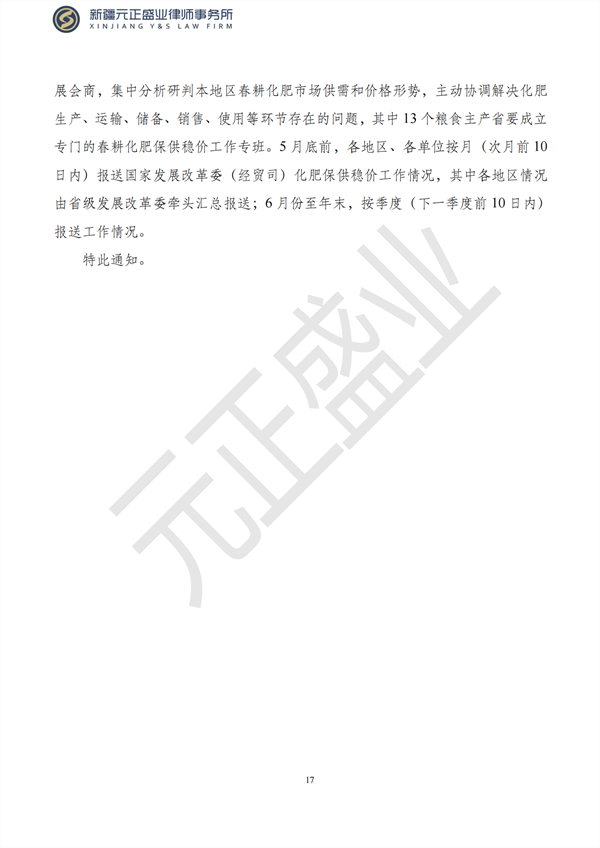 新疆元正盛业律师事务所
XINJIANG Y&S LAW FIRM

展会商，集中分析研判本地区春耕化肥市场供需和价格形势，主动协调解决化肥生产、运输、储备、销售、使用等环节存在的问题，其中13个粮食主产省要成立专门的春耕化肥保供稳价工作专班。5月底前，各地区、各单位按月（次月前10日内）报送国家发展改革委（经贸司）化肥保供稳价工作情况，其中各地区情况由省级发展改革委牵头汇总报送；6月份至年末，按季度（下一季度前10日内）报送工作情况。

特此通知。

元正盛业

17